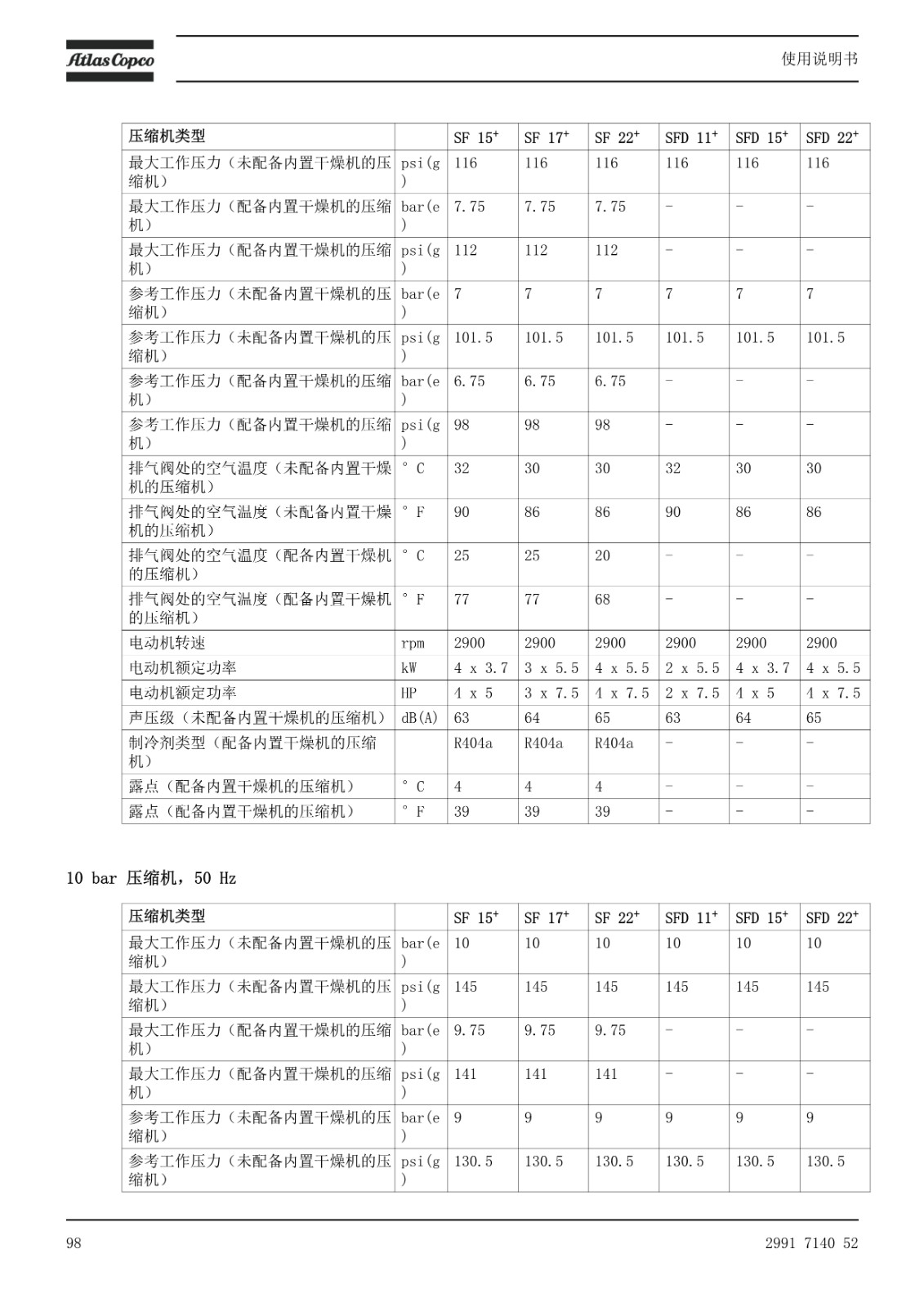 Atlas Copco

使用说明书

| 压缩机类型 | | SF 15$^+$ | SF 17$^+$ | SF 22$^+$ | SFD 11$^+$ | SFD 15$^+$ | SFD 22$^+$ |
|---|---|---|---|---|---|---|---|
| 最大工作压力（未配备内置干燥机的压缩机） | psi(g) | 116 | 116 | 116 | 116 | 116 | 116 |
| 最大工作压力（配备内置干燥机的压缩机） | bar(e) | 7.75 | 7.75 | 7.75 | - | - | - |
| 最大工作压力（配备内置干燥机的压缩机） | psi(g) | 112 | 112 | 112 | - | - | - |
| 参考工作压力（未配备内置干燥机的压缩机） | bar(e) | 7 | 7 | 7 | 7 | 7 | 7 |
| 参考工作压力（未配备内置干燥机的压缩机） | psi(g) | 101.5 | 101.5 | 101.5 | 101.5 | 101.5 | 101.5 |
| 参考工作压力（配备内置干燥机的压缩机） | bar(e) | 6.75 | 6.75 | 6.75 | - | - | - |
| 参考工作压力（配备内置干燥机的压缩机） | psi(g) | 98 | 98 | 98 | - | - | - |
| 排气阀处的空气温度（未配备内置干燥机的压缩机） | ° C | 32 | 30 | 30 | 32 | 30 | 30 |
| 排气阀处的空气温度（未配备内置干燥机的压缩机） | ° F | 90 | 86 | 86 | 90 | 86 | 86 |
| 排气阀处的空气温度（配备内置干燥机的压缩机） | ° C | 25 | 25 | 20 | - | - | - |
| 排气阀处的空气温度（配备内置干燥机的压缩机） | ° F | 77 | 77 | 68 | - | - | - |
| 电动机转速 | rpm | 2900 | 2900 | 2900 | 2900 | 2900 | 2900 |
| 电动机额定功率 | kW | 4 x 3.7 | 3 x 5.5 | 4 x 5.5 | 2 x 5.5 | 4 x 3.7 | 4 x 5.5 |
| 电动机额定功率 | HP | 4 x 5 | 3 x 7.5 | 4 x 7.5 | 2 x 7.5 | 4 x 5 | 4 x 7.5 |
| 声压级（未配备内置干燥机的压缩机） | dB(A) | 63 | 64 | 65 | 63 | 64 | 65 |
| 制冷剂类型（配备内置干燥机的压缩机） | | R404a | R404a | R404a | - | - | - |
| 露点（配备内置干燥机的压缩机） | ° C | 4 | 4 | 4 | - | - | - |
| 露点（配备内置干燥机的压缩机） | ° F | 39 | 39 | 39 | - | - | - |

10 bar 压缩机，50 Hz

| 压缩机类型 | | SF 15$^+$ | SF 17$^+$ | SF 22$^+$ | SFD 11$^+$ | SFD 15$^+$ | SFD 22$^+$ |
|---|---|---|---|---|---|---|---|
| 最大工作压力（未配备内置干燥机的压缩机） | bar(e) | 10 | 10 | 10 | 10 | 10 | 10 |
| 最大工作压力（未配备内置干燥机的压缩机） | psi(g) | 145 | 145 | 145 | 145 | 145 | 145 |
| 最大工作压力（配备内置干燥机的压缩机） | bar(e) | 9.75 | 9.75 | 9.75 | - | - | - |
| 最大工作压力（配备内置干燥机的压缩机） | psi(g) | 141 | 141 | 141 | - | - | - |
| 参考工作压力（未配备内置干燥机的压缩机） | bar(e) | 9 | 9 | 9 | 9 | 9 | 9 |
| 参考工作压力（未配备内置干燥机的压缩机） | psi(g) | 130.5 | 130.5 | 130.5 | 130.5 | 130.5 | 130.5 |

98

2991 7140 52